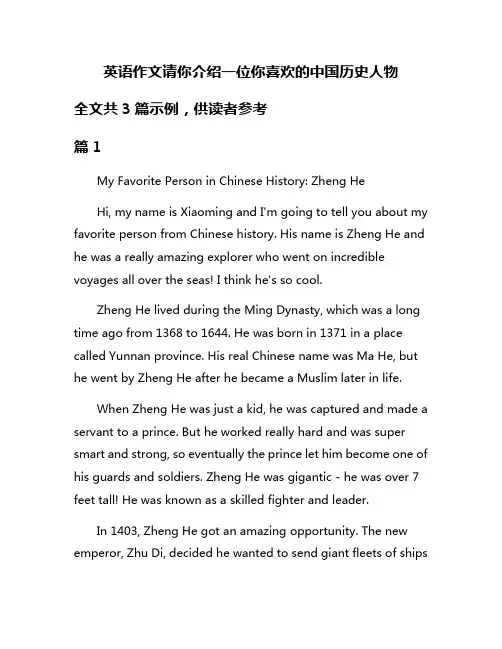 英语作文请你介绍一位你喜欢的中国历史人物

全文共 3 篇示例，供读者参考

篇 1

My Favorite Person in Chinese History: Zheng He

Hi, my name is Xiaoming and I'm going to tell you about my favorite person from Chinese history. His name is Zheng He and he was a really amazing explorer who went on incredible voyages all over the seas! I think he's so cool.

Zheng He lived during the Ming Dynasty, which was a long time ago from 1368 to 1644. He was born in 1371 in a place called Yunnan province. His real Chinese name was Ma He, but he went by Zheng He after he became a Muslim later in life.

When Zheng He was just a kid, he was captured and made a servant to a prince. But he worked really hard and was super smart and strong, so eventually the prince let him become one of his guards and soldiers. Zheng He was gigantic - he was over 7 feet tall! He was known as a skilled fighter and leader.

In 1403, Zheng He got an amazing opportunity. The new emperor, Zhu Di, decided he wanted to send giant fleets of ships